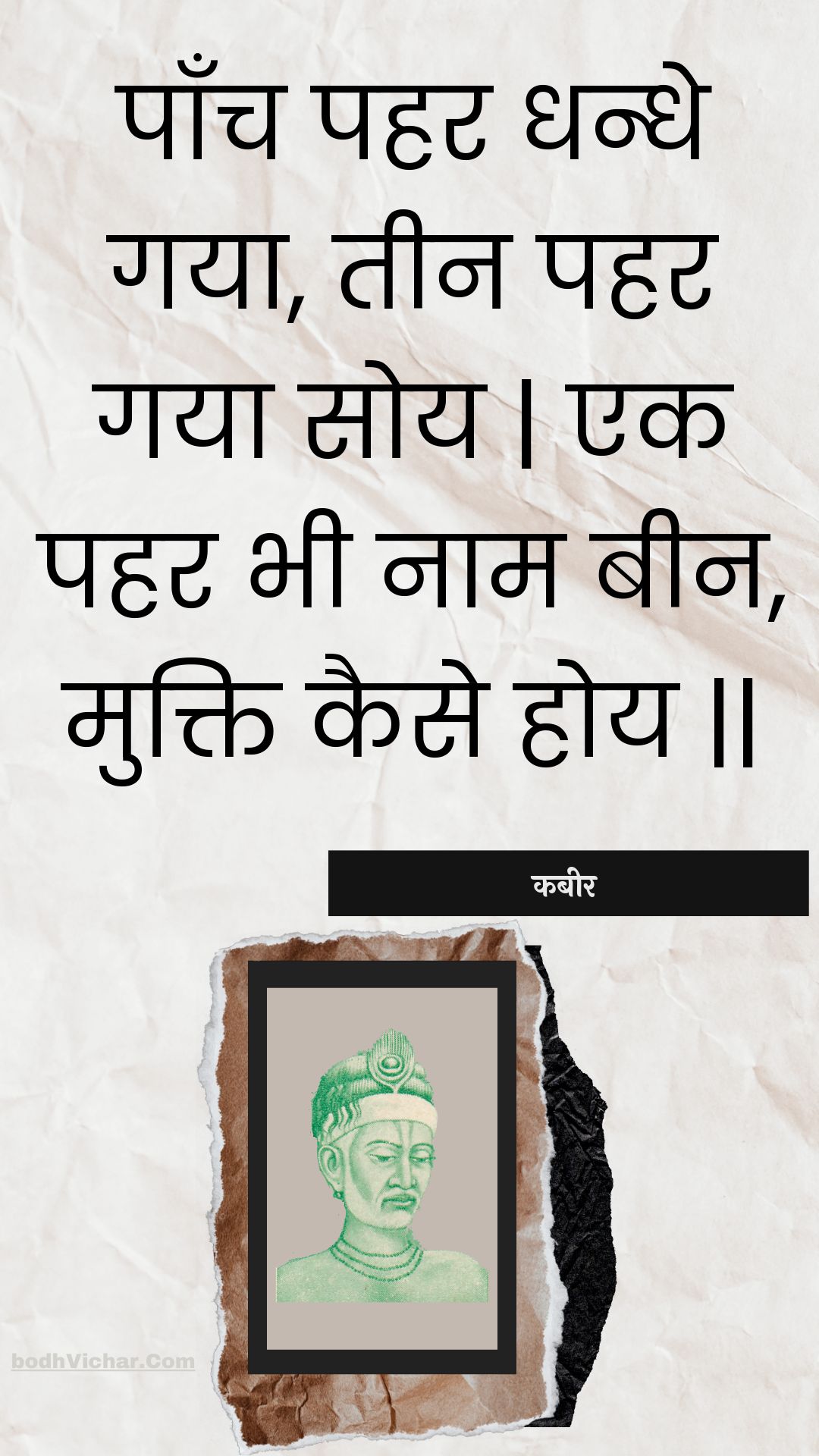 पाँच पहर धन्धे गया, तीन पहर गया सोय | एक पहर भी नाम बीन, मुक्ति कैसे होय ||

कबीर

bodhVichar.Com